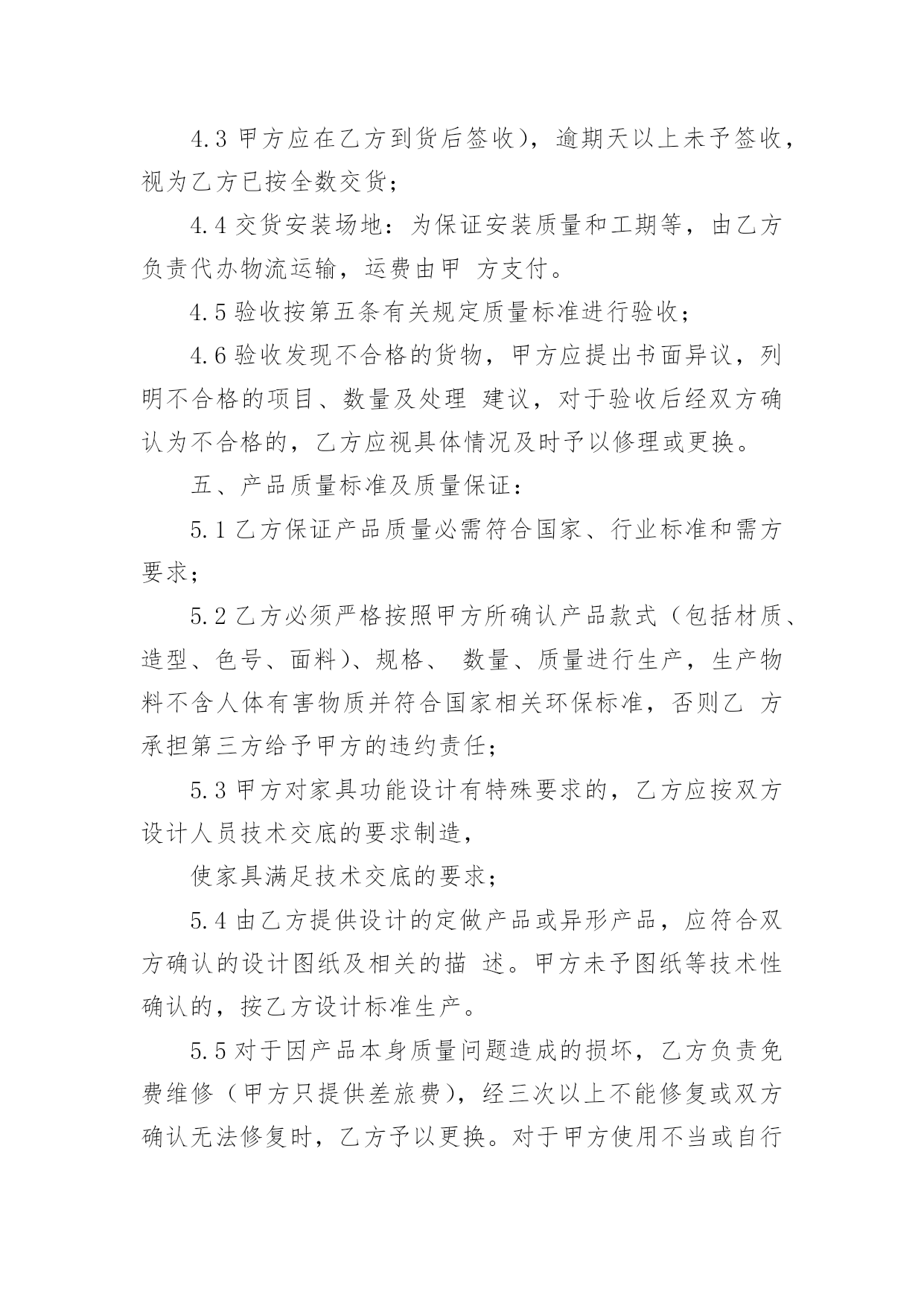 4.3 甲方应在乙方到货后签收)，逾期天以上未予签收，视为乙方已按全数交货；

4.4 交货安装场地：为保证安装质量和工期等，由乙方负责代办物流运输，运费由甲 方支付。

4.5 验收按第五条有关规定质量标准进行验收；

4.6 验收发现不合格的货物，甲方应提出书面异议，列明不合格的项目、数量及处理 建议，对于验收后经双方确认为不合格的，乙方应视具体情况及时予以修理或更换。

五、产品质量标准及质量保证：

5.1 乙方保证产品质量必需符合国家、行业标准和需方要求；

5.2 乙方必须严格按照甲方所确认产品款式（包括材质、造型、色号、面料)、规格、 数量、质量进行生产，生产物料不含人体有害物质并符合国家相关环保标准，否则乙 方承担第三方给予甲方的违约责任；

5.3 甲方对家具功能设计有特殊要求的，乙方应按双方设计人员技术交底的要求制造，

使家具满足技术交底的要求；

5.4 由乙方提供设计的定做产品或异形产品，应符合双方确认的设计图纸及相关的描 述。甲方未予图纸等技术性确认的，按乙方设计标准生产。

5.5 对于因产品本身质量问题造成的损坏，乙方负责免费维修（甲方只提供差旅费)，经三次以上不能修复或双方确认无法修复时，乙方予以更换。对于甲方使用不当或自行